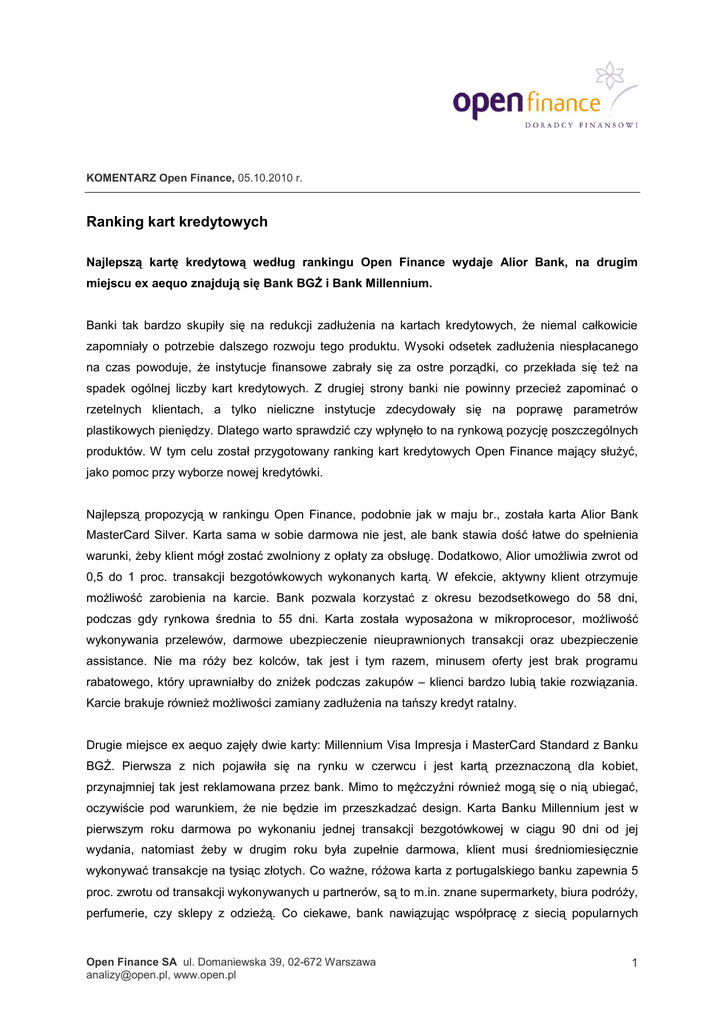 open finance
DORADCY FINANSOWI

KOMENTARZ Open Finance, 05.10.2010 r.

Ranking kart kredytowych

Najlepszą kartę kredytową według rankingu Open Finance wydaje Alior Bank, na drugim miejscu ex aequo znajdują się Bank BGŻ i Bank Millennium.

Banki tak bardzo skupiły się na redukcji zadłużenia na kartach kredytowych, że niemal całkowicie zapomniały o potrzebie dalszego rozwoju tego produktu. Wysoki odsetek zadłużenia niespłacanego na czas powoduje, że instytucje finansowe zabrały się za ostre porządki, co przekłada się też na spadek ogólnej liczby kart kredytowych. Z drugiej strony banki nie powinny przecież zapominać o rzetelnych klientach, a tylko nieliczne instytucje zdecydowały się na poprawę parametrów plastikowych pieniędzy. Dlatego warto sprawdzić czy wpłynęło to na rynkową pozycję poszczególnych produktów. W tym celu został przygotowany ranking kart kredytowych Open Finance mający służyć, jako pomoc przy wyborze nowej kredytówki.

Najlepszą propozycją w rankingu Open Finance, podobnie jak w maju br., została karta Alior Bank MasterCard Silver. Karta sama w sobie darmowa nie jest, ale bank stawia dość łatwe do spełnienia warunki, żeby klient mógł zostać zwolniony z opłaty za obsługę. Dodatkowo, Alior umożliwia zwrot od 0,5 do 1 proc. transakcji bezgotówkowych wykonanych kartą. W efekcie, aktywny klient otrzymuje możliwość zarobienia na karcie. Bank pozwala korzystać z okresu bezodsetkowego do 58 dni, podczas gdy rynkowa średnia to 55 dni. Karta została wyposażona w mikroprocesor, możliwość wykonywania przelewów, darmowe ubezpieczenie nieuprawnionych transakcji oraz ubezpieczenie assistance. Nie ma róży bez kolców, tak jest i tym razem, minusem oferty jest brak programu rabatowego, który uprawniałby do zniżek podczas zakupów – klienci bardzo lubią takie rozwiązania. Karcie brakuje również możliwości zamiany zadłużenia na tańszy kredyt ratalny.

Drugie miejsce ex aequo zajęły dwie karty: Millennium Visa Impresja i MasterCard Standard z Banku BGŻ. Pierwsza z nich pojawiła się na rynku w czerwcu i jest kartą przeznaczoną dla kobiet, przynajmniej tak jest reklamowana przez bank. Mimo to mężczyźni również mogą się o nią ubiegać, oczywiście pod warunkiem, że nie będzie im przeszkadzać design. Karta Banku Millennium jest w pierwszym roku darmowa po wykonaniu jednej transakcji bezgotówkowej w ciągu 90 dni od jej wydania, natomiast żeby w drugim roku była zupełnie darmowa, klient musi średniomiesięcznie wykonywać transakcje na tysiąc złotych. Co ważne, różowa karta z portugalskiego banku zapewnia 5 proc. zwrotu od transakcji wykonywanych u partnerów, są to m.in. znane supermarkety, biura podróży, perfumerie, czy sklepy z odzieżą. Co ciekawe, bank nawiązując współpracę z siecią popularnych

Open Finance SA ul. Domaniewska 39, 02-672 Warszawa
analizy@open.pl, www.open.pl

1